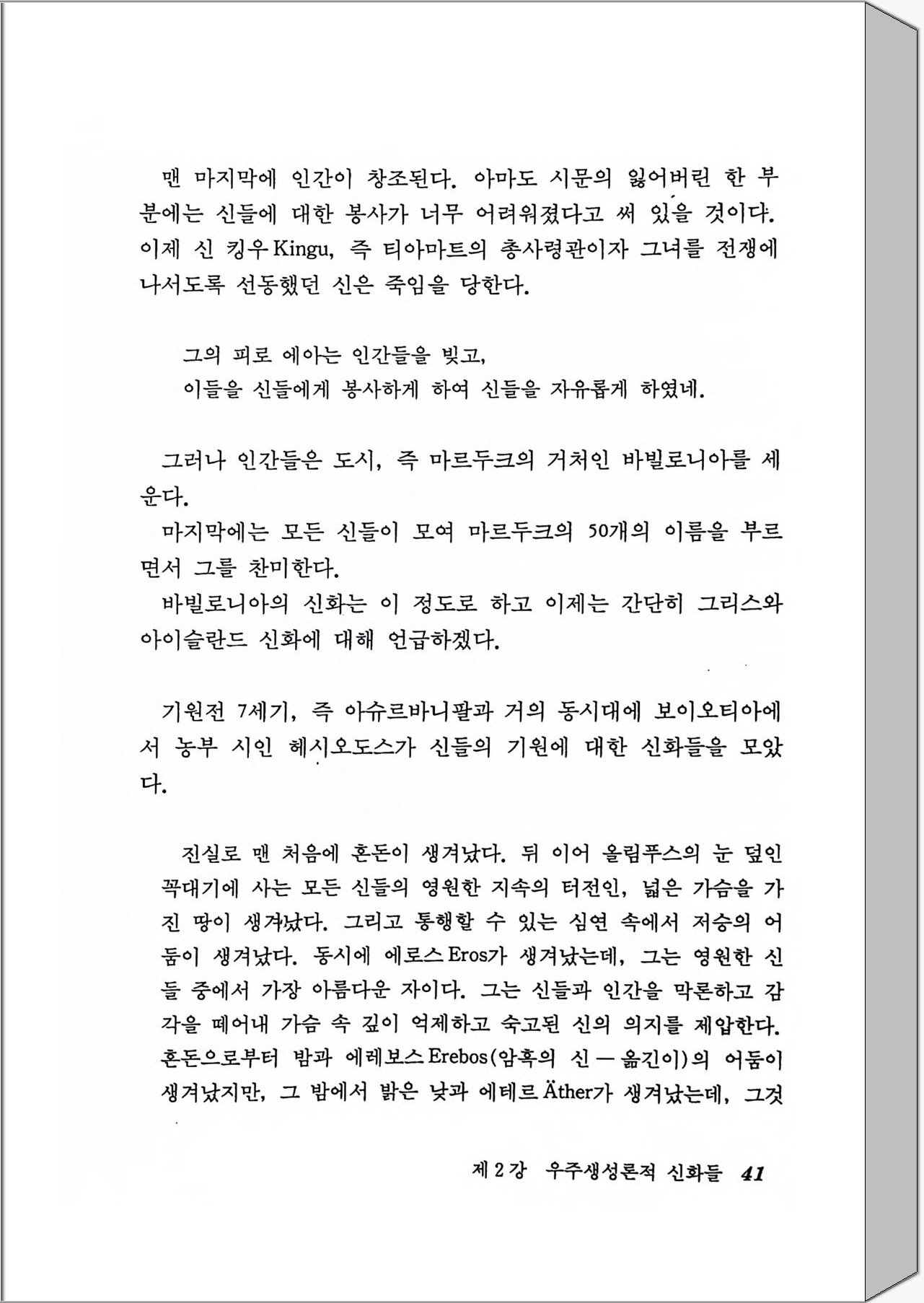 맨 마지막에 인간이 창조된다. 아마도 시문의 잃어버린 한 부분에는 신들에 대한 봉사가 너무 어려워졌다고 써 있을 것이다. 이제 신 킹우 Kingu, 즉 티아마트의 총사령관이자 그녀를 전쟁에 나서도록 선동했던 신은 죽임을 당한다.

그의 피로 에아는 인간들을 빚고,
이들을 신들에게 봉사하게 하여 신들을 자유롭게 하였네.

그러나 인간들은 도시, 즉 마르두크의 거처인 바빌로니아를 세운다.

마지막에는 모든 신들이 모여 마르두크의 50개의 이름을 부르면서 그를 찬미한다.

바빌로니아의 신화는 이 정도로 하고 이제는 간단히 그리스와 아이슬란드 신화에 대해 언급하겠다.

기원전 7세기, 즉 아슈르바니팔과 거의 동시대에 보이오티아에서 농부 시인 헤시오도스가 신들의 기원에 대한 신화들을 모았다.

진실로 맨 처음에 혼돈이 생겨났다. 뒤 이어 올림푸스의 눈 덮인 꼭대기에 사는 모든 신들의 영원한 지속의 터전인, 넓은 가슴을 가진 땅이 생겨났다. 그리고 통행할 수 있는 심연 속에서 저승의 어둠이 생겨났다. 동시에 에로스 Eros가 생겨났는데, 그는 영원한 신들 중에서 가장 아름다운 자이다. 그는 신들과 인간을 막론하고 감각을 떼어내 가슴 속 깊이 억제하고 숙고된 신의 의지를 제압한다. 혼돈으로부터 밤과 에레보스 Erebos(암흑의 신 — 옮긴이)의 어둠이 생겨났지만, 그 밤에서 밝은 낮과 에테르 Äther가 생겨났는데, 그것

제 2 강 우주생성론적 신화들 41